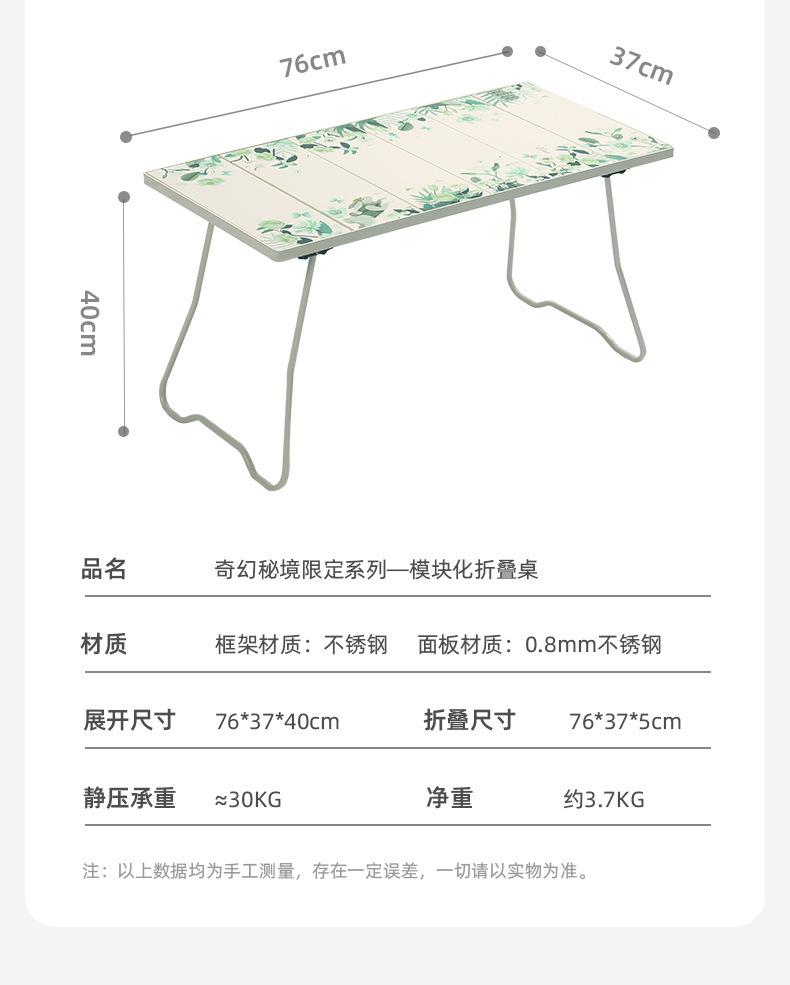 76cm

37cm

40cm

品名 奇幻秘境限定系列—模块化折叠桌

材质 框架材质：不锈钢 面板材质：0.8mm不锈钢

展开尺寸 76*37*40cm 折叠尺寸 76*37*5cm

静压承重 ≈30KG 净重 约3.7KG

注：以上数据均为手工测量，存在一定误差，一切请以实物为准。